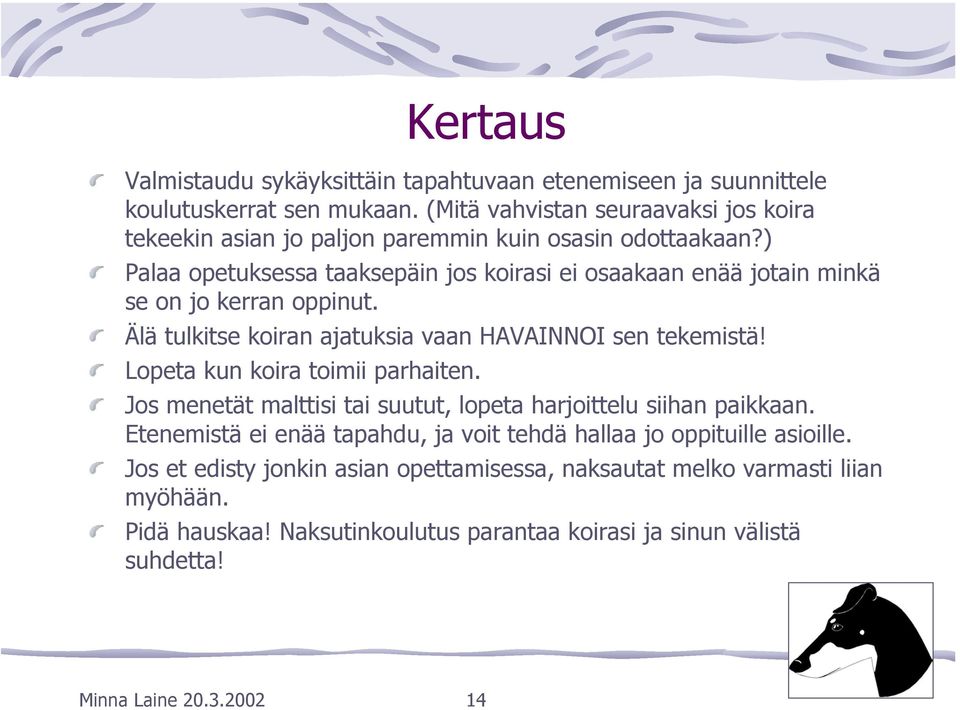 Kertaus

Valmistaudu sykäyksittäin tapahtuvaan etenemiseen ja suunnittele koulutuskerrat sen mukaan. (Mitä vahvistan seuraavaksi jos koira tekeekin asian jo paljon paremmin kuin osasin odottaakaan?)

Palaa opetuksessa taaksepäin jos koirasi ei osaakaan enää jotain minkä se on jo kerran oppinut.

Älä tulkitse koiran ajatuksia vaan HAVAINNOI sen tekemistä!

Lopeta kun koira toimii parhaiten.

Jos menetät malttisi tai suutut, lopeta harjoittelu siihan paikkaan. Etenemistä ei enää tapahdu, ja voit tehdä hallaa jo oppituille asioille.

Jos et edisty jonkin asian opettamisessa, naksautat melko varmasti liian myöhään.

Pidä hauskaa! Naksutinkoulutus parantaa koirasi ja sinun välistä suhdetta!

Minna Laine 20.3.2002

14